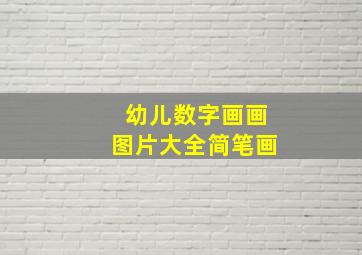 幼儿数字画画
图片大全简笔画